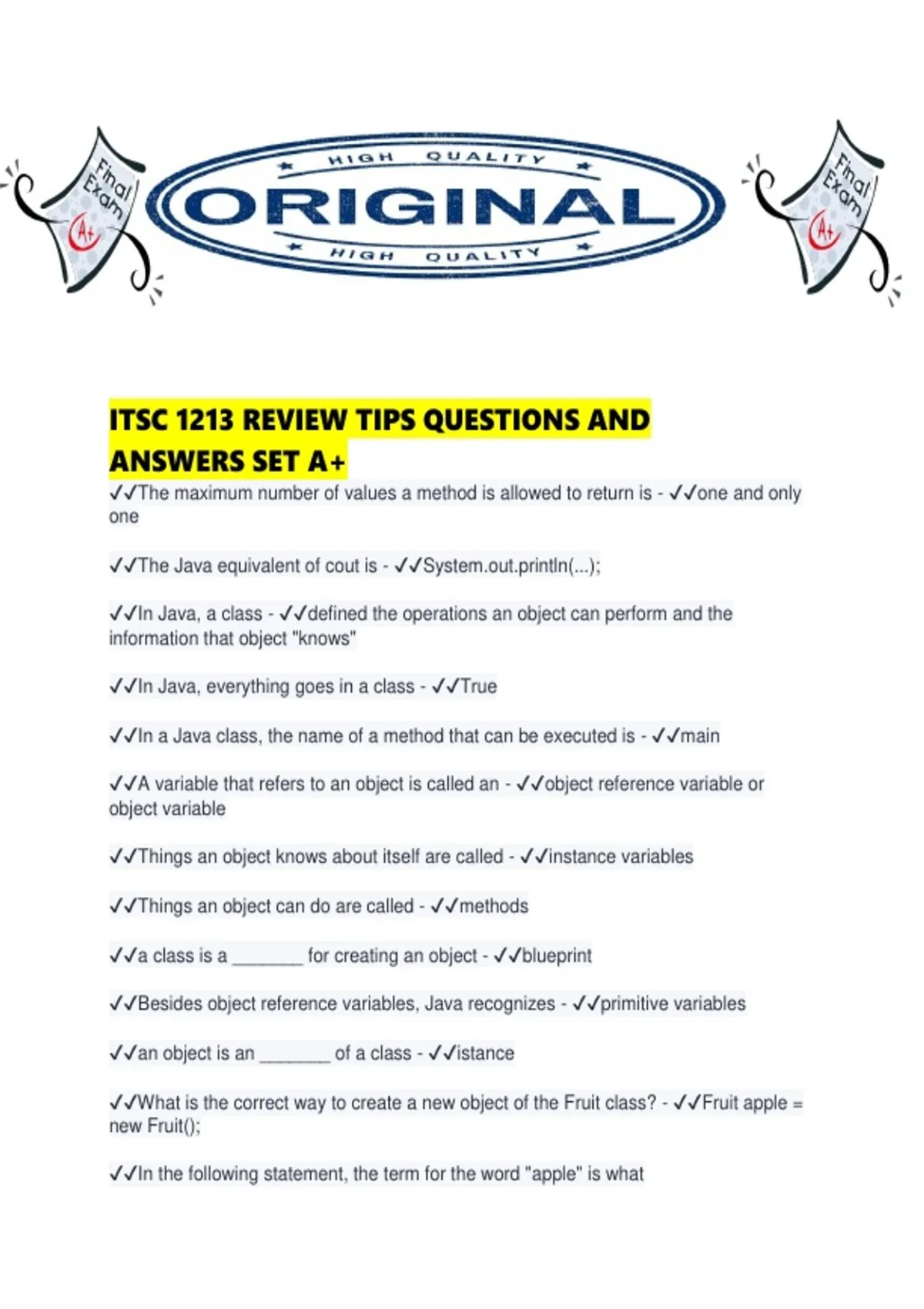 Final Exam

A+

HIGH QUALITY

ORIGINAL

HIGH QUALITY

Final Exam

A+

ITSC 1213 REVIEW TIPS QUESTIONS AND ANSWERS SET A+

✓✓The maximum number of values a method is allowed to return is - ✓✓one and only one

✓✓The Java equivalent of cout is - ✓✓System.out.println(...);

✓✓In Java, a class - ✓✓defined the operations an object can perform and the information that object "knows"

✓✓In Java, everything goes in a class - ✓✓True

✓✓In a Java class, the name of a method that can be executed is - ✓✓main

✓✓A variable that refers to an object is called an - ✓✓object reference variable or object variable

✓✓Things an object knows about itself are called - ✓✓instance variables

✓✓Things an object can do are called - ✓✓methods

✓✓a class is a _______ for creating an object - ✓✓blueprint

✓✓Besides object reference variables, Java recognizes - ✓✓primitive variables

✓✓an object is an _______ of a class - ✓✓istance

✓✓What is the correct way to create a new object of the Fruit class? - ✓✓Fruit apple = new Fruit();

✓✓In the following statement, the term for the word "apple" is what